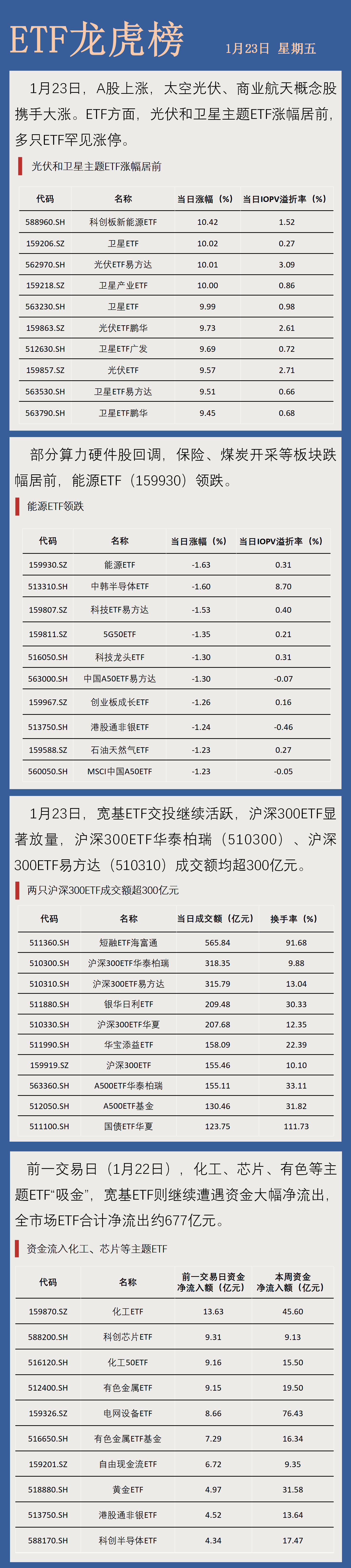 ETF龙虎榜

1月23日 星期五

1月23日，A股上涨，太空光伏、商业航天概念股携手大涨。ETF方面，光伏和卫星主题ETF涨幅居前，多只ETF罕见涨停。

光伏和卫星主题ETF涨幅居前

| 代码 | 名称 | 当日涨幅（%） | 当日IOPV溢折率（%） |
|---|---|---|---|
| 588960.SH | 科创板新能源ETF | 10.42 | 1.52 |
| 159206.SZ | 卫星ETF | 10.02 | 0.27 |
| 562970.SH | 光伏ETF易方达 | 10.01 | 3.09 |
| 159218.SZ | 卫星产业ETF | 10.00 | 0.86 |
| 563230.SH | 卫星ETF | 9.99 | 0.98 |
| 159863.SZ | 光伏ETF鹏华 | 9.73 | 2.61 |
| 512630.SH | 卫星ETF广发 | 9.69 | 0.72 |
| 159857.SZ | 光伏ETF | 9.57 | 2.71 |
| 563530.SH | 卫星ETF易方达 | 9.51 | 0.66 |
| 563790.SH | 卫星ETF鹏华 | 9.45 | 0.68 |

部分算力硬件股回调，保险、煤炭开采等板块跌幅居前，能源ETF（159930）领跌。

能源ETF领跌

| 代码 | 名称 | 当日涨幅（%） | 当日IOPV溢折率（%） |
|---|---|---|---|
| 159930.SZ | 能源ETF | -1.63 | 0.31 |
| 513310.SH | 中韩半导体ETF | -1.60 | 8.70 |
| 159807.SZ | 科技ETF易方达 | -1.53 | 0.40 |
| 159811.SZ | 5G50ETF | -1.35 | 0.21 |
| 516050.SH | 科技龙头ETF | -1.30 | 0.31 |
| 563000.SH | 中国A50ETF易方达 | -1.30 | -0.07 |
| 159967.SZ | 创业板成长ETF | -1.26 | 0.16 |
| 513750.SH | 港股通非银ETF | -1.24 | -0.46 |
| 159588.SZ | 石油天然气ETF | -1.23 | 0.27 |
| 560050.SH | MSCI中国A50ETF | -1.23 | -0.05 |

1月23日，宽基ETF交投继续活跃，沪深300ETF显著放量，沪深300ETF华泰柏瑞（510300）、沪深300ETF易方达（510310）成交额均超300亿元。

两只沪深300ETF成交额超300亿元

| 代码 | 名称 | 当日成交额（亿元） | 换手率（%） |
|---|---|---|---|
| 511360.SH | 短融ETF海富通 | 565.84 | 91.68 |
| 510300.SH | 沪深300ETF华泰柏瑞 | 318.35 | 9.88 |
| 510310.SH | 沪深300ETF易方达 | 315.79 | 13.04 |
| 511880.SH | 银华日利ETF | 209.48 | 30.33 |
| 510330.SH | 沪深300ETF华夏 | 207.68 | 12.35 |
| 511990.SH | 华宝添益ETF | 158.09 | 22.39 |
| 159919.SZ | 沪深300ETF | 155.46 | 10.10 |
| 563360.SH | A500ETF华泰柏瑞 | 155.11 | 33.11 |
| 512050.SH | A500ETF基金 | 130.46 | 31.82 |
| 511100.SH | 国债ETF华夏 | 123.75 | 111.73 |

前一交易日（1月22日），化工、芯片、有色等主题ETF“吸金”，宽基ETF则继续遭遇资金大幅净流出，全市场ETF合计净流出约677亿元。

资金流入化工、芯片等主题ETF

| 代码 | 名称 | 前一交易日资金净流入额（亿元） | 本周资金净流入额（亿元） |
|---|---|---|---|
| 159870.SZ | 化工ETF | 13.63 | 45.60 |
| 588200.SH | 科创芯片ETF | 9.31 | 9.13 |
| 516120.SH | 化工50ETF | 9.16 | 15.50 |
| 512400.SH | 有色金属ETF | 9.15 | 19.50 |
| 159326.SZ | 电网设备ETF | 8.66 | 76.43 |
| 516650.SH | 有色金属ETF基金 | 7.29 | 16.34 |
| 159201.SZ | 自由现金流ETF | 6.72 | 9.35 |
| 518880.SH | 黄金ETF | 4.97 | 31.58 |
| 513750.SH | 港股通非银ETF | 4.52 | 13.64 |
| 588170.SH | 科创半导体ETF | 4.34 | 17.47 |